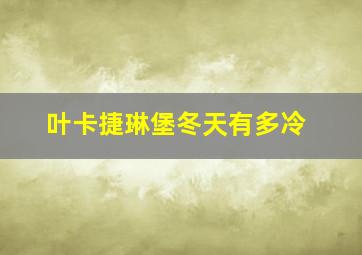 叶卡捷琳堡冬天有多冷